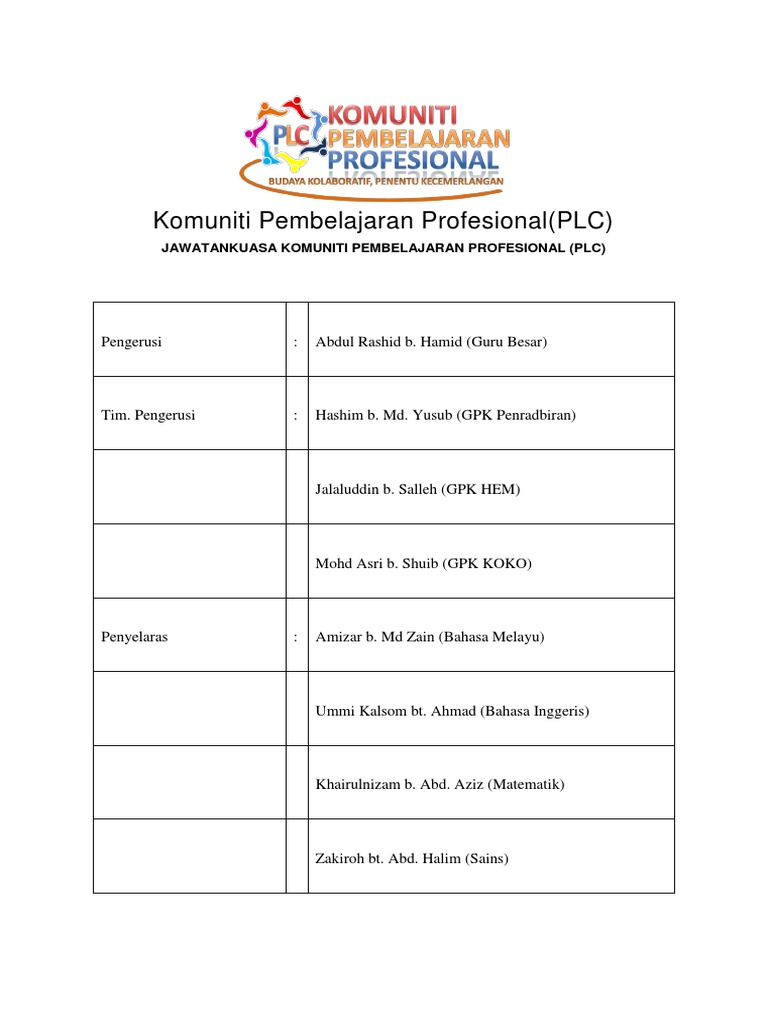 PLC KOMUNITI PEMBELAJARAN PROFESIONAL
BUDAYA KOLABORATIF, PENENTU KECEMERLANGAN

Komuniti Pembelajaran Profesional(PLC)

JAWATANKUASA KOMUNITI PEMBELAJARAN PROFESIONAL (PLC)

| | | |
|---|---|---|
| Pengerusi | : | Abdul Rashid b. Hamid (Guru Besar) |
| Tim. Pengerusi | : | Hashim b. Md. Yusub (GPK Penradbiran) |
| | | Jalaluddin b. Salleh (GPK HEM) |
| | | Mohd Asri b. Shuib (GPK KOKO) |
| Penyelaras | : | Amizar b. Md Zain (Bahasa Melayu) |
| | | Ummi Kalsom bt. Ahmad (Bahasa Inggeris) |
| | | Khairulnizam b. Abd. Aziz (Matematik) |
| | | Zakiroh bt. Abd. Halim (Sains) |